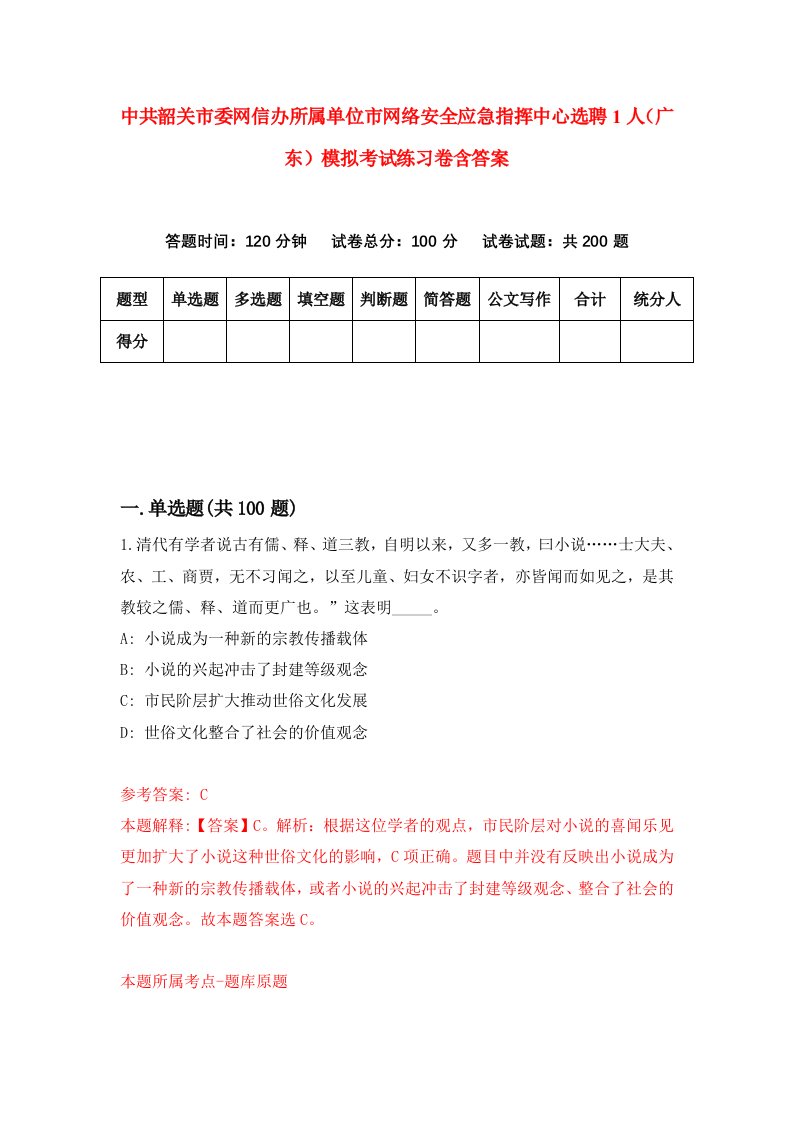 中共韶关市委网信办所属单位市网络安全应急指挥中心选聘1人（广东）模拟考试练习卷含答案

答题时间：120分钟　试卷总分：100分　试卷试题：共200题

| 题型 | 单选题 | 多选题 | 填空题 | 判断题 | 简答题 | 公文写作 | 合计 | 统分人 |
|---|---|---|---|---|---|---|---|---|
| 得分 | | | | | | | | |

一.单选题(共100题)

1.清代有学者说古有儒、释、道三教，自明以来，又多一教，曰小说……士大夫、农、工、商贾，无不习闻之，以至儿童、妇女不识字者，亦皆闻而如见之，是其教较之儒、释、道而更广也。”这表明_____。

A: 小说成为一种新的宗教传播载体

B: 小说的兴起冲击了封建等级观念

C: 市民阶层扩大推动世俗文化发展

D: 世俗文化整合了社会的价值观念

参考答案: C

本题解释:【答案】C。解析：根据这位学者的观点，市民阶层对小说的喜闻乐见更加扩大了小说这种世俗文化的影响，C项正确。题目中并没有反映出小说成为了一种新的宗教传播载体，或者小说的兴起冲击了封建等级观念、整合了社会的价值观念。故本题答案选C。

本题所属考点-题库原题